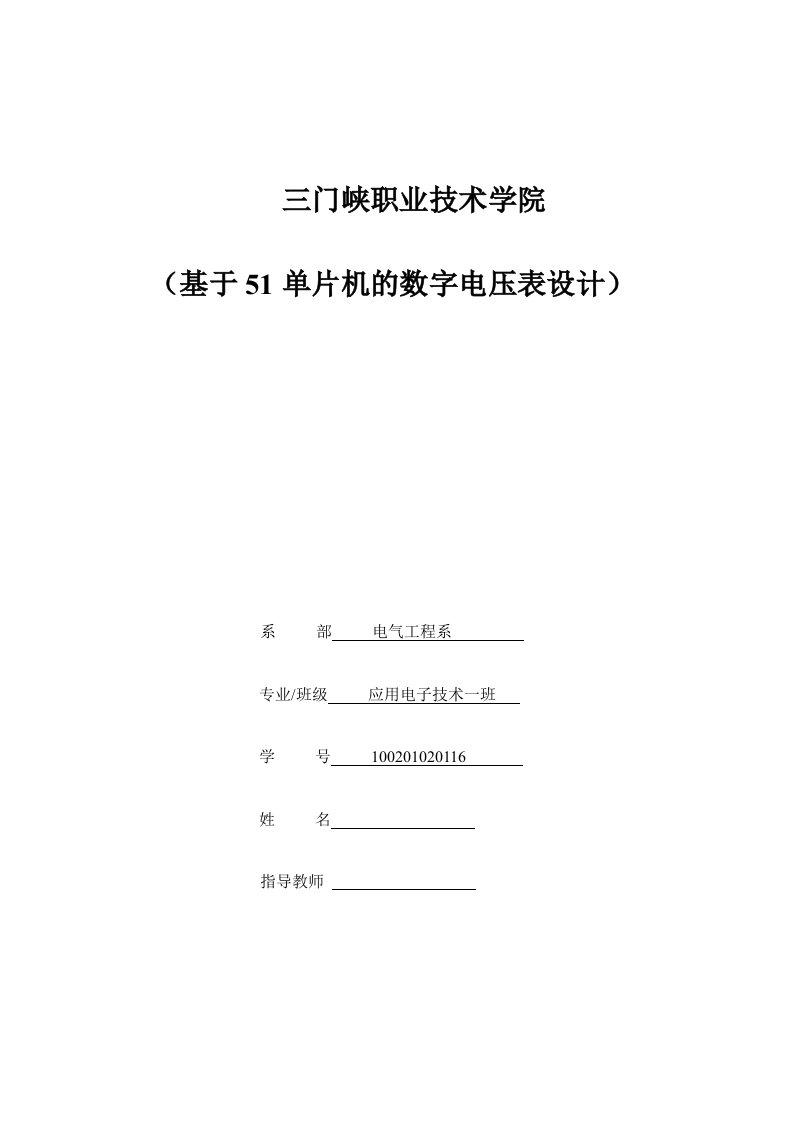 三门峡职业技术学院

（基于 51 单片机的数字电压表设计）

系　　部　　电气工程系

专业/班级　　应用电子技术一班

学　　号　100201020116

姓　　名

指导教师